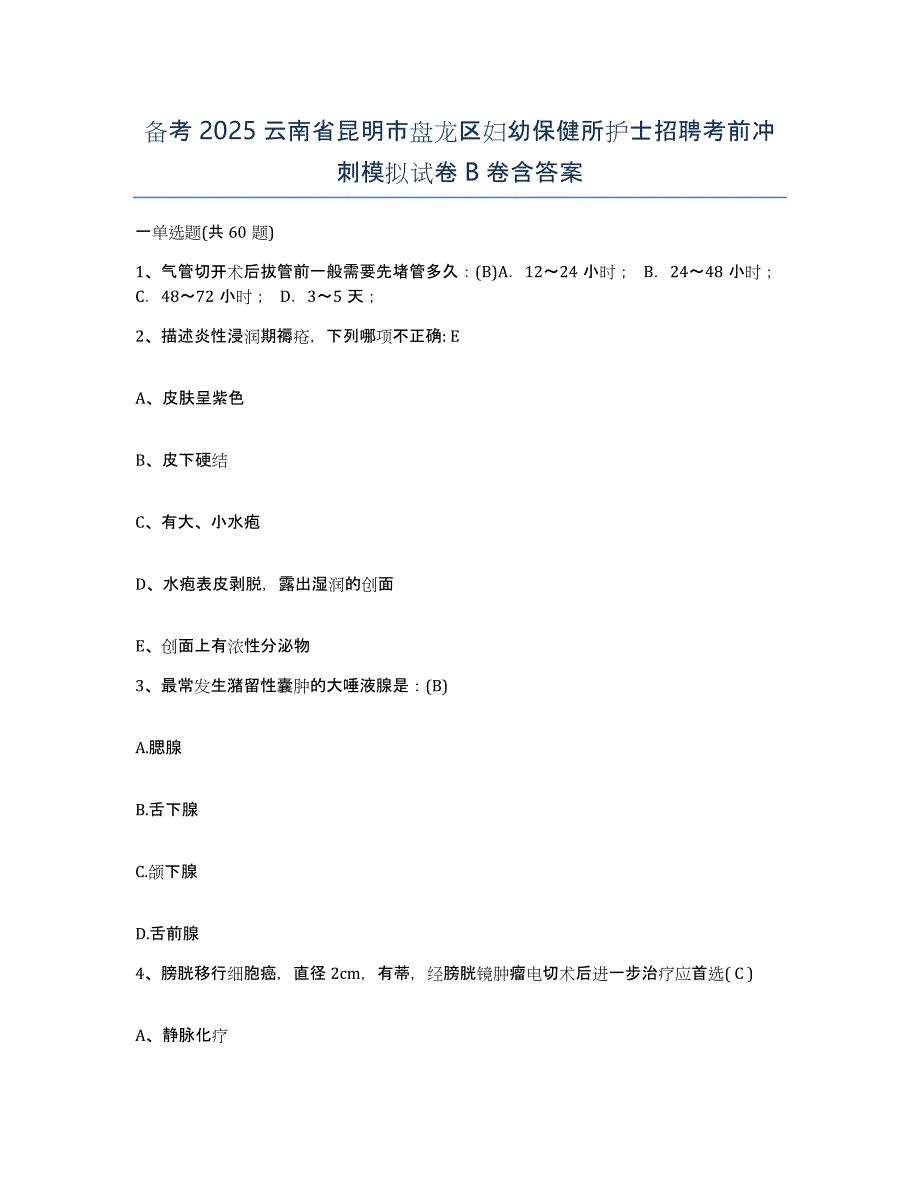 备考 2025 云南省昆明市盘龙区妇幼保健所护士招聘考前冲刺模拟试卷 B 卷含答案

一单选题(共 60 题)

1、气管切开术后拔管前一般需要先堵管多久：(B)A. 12～24 小时； B. 24～48 小时； C. 48～72 小时； D. 3～5 天；

2、描述炎性浸润期褥疮，下列哪项不正确: E

A、皮肤呈紫色

B、皮下硬结

C、有大、小水疱

D、水疱表皮剥脱，露出湿润的创面

E、创面上有浓性分泌物

3、最常发生潴留性囊肿的大唾液腺是：(B)

A.腮腺

B.舌下腺

C.颌下腺

D.舌前腺

4、膀胱移行细胞癌，直径 2cm，有蒂，经膀胱镜肿瘤电切术后进一步治疗应首选( C )

A、静脉化疗